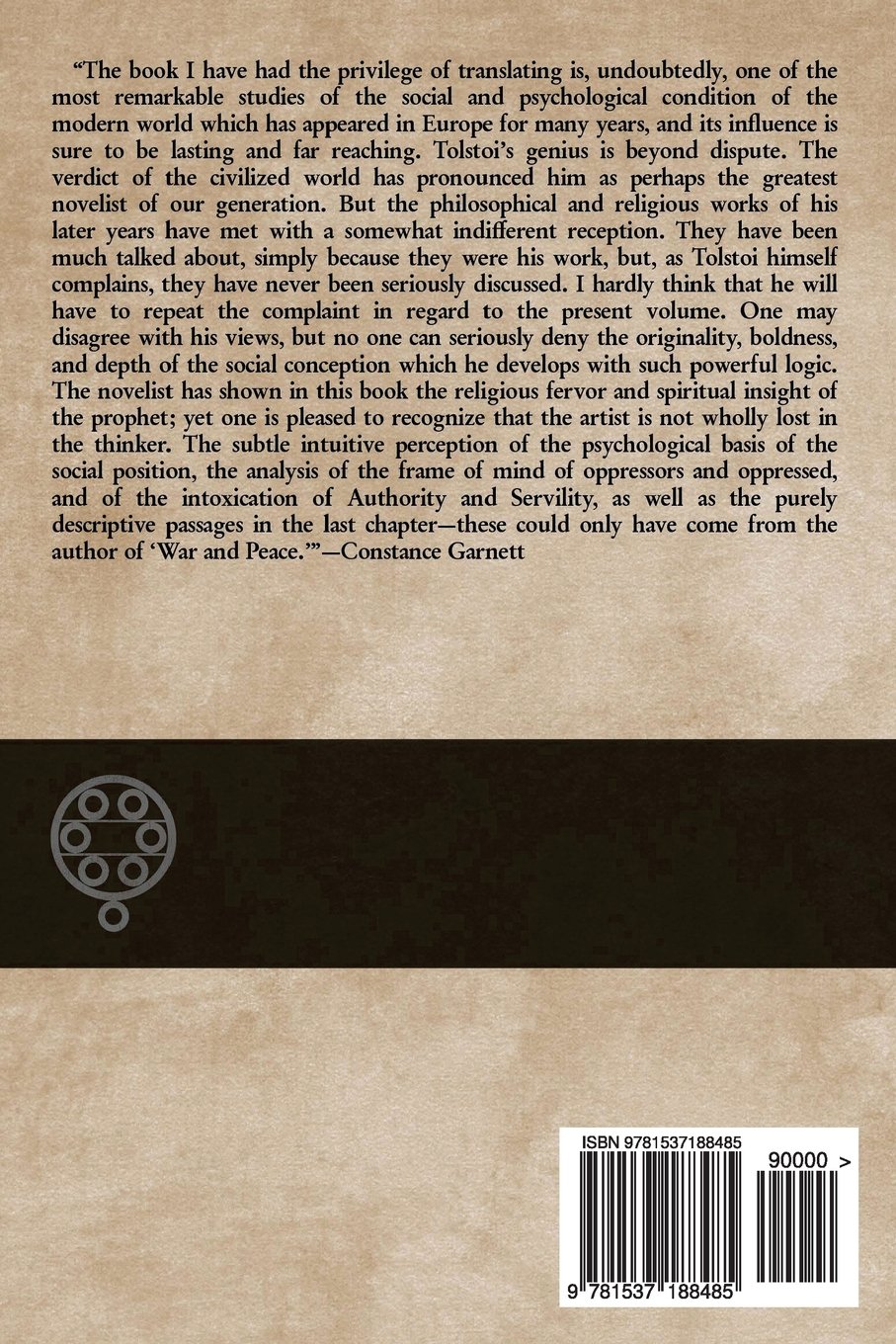 "The book I have had the privilege of translating is, undoubtedly, one of the most remarkable studies of the social and psychological condition of the modern world which has appeared in Europe for many years, and its influence is sure to be lasting and far reaching. Tolstoi's genius is beyond dispute. The verdict of the civilized world has pronounced him as perhaps the greatest novelist of our generation. But the philosophical and religious works of his later years have met with a somewhat indifferent reception. They have been much talked about, simply because they were his work, but, as Tolstoi himself complains, they have never been seriously discussed. I hardly think that he will have to repeat the complaint in regard to the present volume. One may disagree with his views, but no one can seriously deny the originality, boldness, and depth of the social conception which he develops with such powerful logic. The novelist has shown in this book the religious fervor and spiritual insight of the prophet; yet one is pleased to recognize that the artist is not wholly lost in the thinker. The subtle intuitive perception of the psychological basis of the social position, the analysis of the frame of mind of oppressors and oppressed, and of the intoxication of Authority and Servility, as well as the purely descriptive passages in the last chapter—these could only have come from the author of 'War and Peace.'"—Constance Garnett

ISBN 9781537188485

90000 >

9 781537 188485